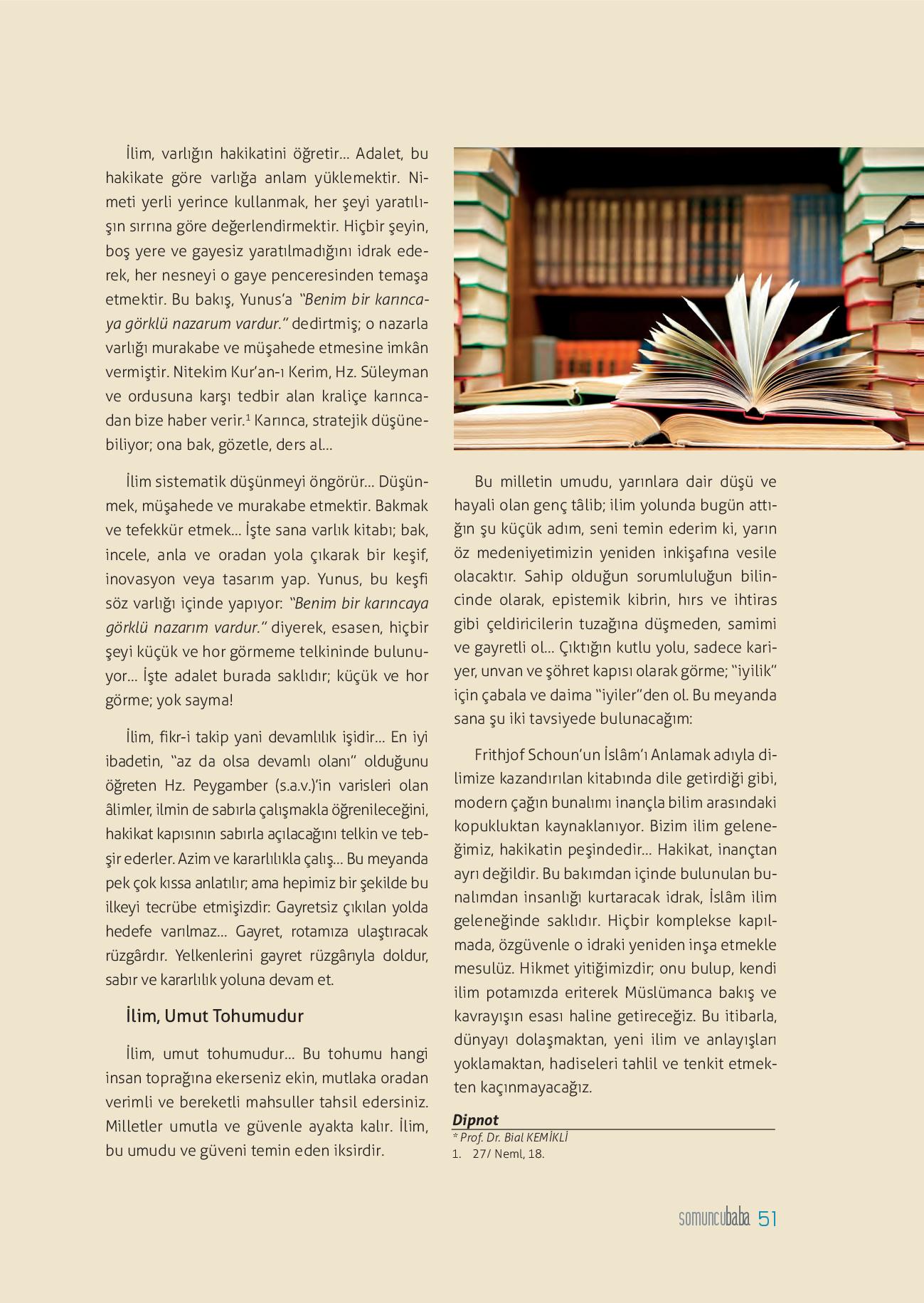 İlim, varlığın hakikatini öğretir... Adalet, bu hakikate göre varlığa anlam yüklemektir. Nimeti yerli yerince kullanmak, her şeyi yaratılışın sırrına göre değerlendirmektir. Hiçbir şeyin, boş yere ve gayesiz yaratılmadığını idrak ederek, her nesneyi o gaye penceresinden temaşa etmektir. Bu bakış, Yunus'a "Benim bir karıncaya görklü nazarum vardur." dedirtmiş; o nazarla varlığı murakabe ve müşahede etmesine imkân vermiştir. Nitekim Kur'an-ı Kerim, Hz. Süleyman ve ordusuna karşı tedbir alan kraliçe karıncadan bize haber verir.$^1$ Karınca, stratejik düşünebiliyor; ona bak, gözetle, ders al...

İlim sistematik düşünmeyi öngörür... Düşünmek, müşahede ve murakabe etmektir. Bakmak ve tefekkür etmek... İşte sana varlık kitabı; bak, incele, anla ve oradan yola çıkarak bir keşif, inovasyon veya tasarım yap. Yunus, bu keşfi söz varlığı içinde yapıyor: "Benim bir karıncaya görklü nazarım vardur." diyerek, esasen, hiçbir şeyi küçük ve hor görmeme telkininde bulunuyor... İşte adalet burada saklıdır; küçük ve hor görme; yok sayma!

İlim, fikr-i takip yani devamlılık işidir... En iyi ibadetin, "az da olsa devamlı olanı" olduğunu öğreten Hz. Peygamber (s.a.v.)'in varisleri olan âlimler, ilmin de sabırla çalışmakla öğrenileceğini, hakikat kapısının sabırla açılacağını telkin ve tebşir ederler. Azim ve kararlılıkla çalış... Bu meyanda pek çok kıssa anlatılır; ama hepimiz bir şekilde bu ilkeyi tecrübe etmişizdir: Gayretsiz çıkılan yolda hedefe varılmaz... Gayret, rotamıza ulaştıracak rüzgârdır. Yelkenlerini gayret rüzgârıyla doldur, sabır ve kararlılık yoluna devam et.

İlim, Umut Tohumudur

İlim, umut tohumudur... Bu tohumu hangi insan toprağına ekerseniz ekin, mutlaka oradan verimli ve bereketli mahsuller tahsil edersiniz. Milletler umutla ve güvenle ayakta kalır. İlim, bu umudu ve güveni temin eden iksirdir.

Bu milletin umudu, yarınlara dair düşü ve hayali olan genç tâlib; ilim yolunda bugün attığın şu küçük adım, seni temin ederim ki, yarın öz medeniyetimizin yeniden inkişafına vesile olacaktır. Sahip olduğun sorumluluğun bilincinde olarak, epistemik kibrin, hırs ve ihtiras gibi çeldiricilerin tuzağına düşmeden, samimi ve gayretli ol... Çıktığın kutlu yolu, sadece kariyer, unvan ve şöhret kapısı olarak görme; "iyilik" için çabala ve daima "iyiler"den ol. Bu meyanda sana şu iki tavsiyede bulunacağım:

Frithjof Schoun'un İslâm'ı Anlamak adıyla dilimize kazandırılan kitabında dile getirdiği gibi, modern çağın bunalımı inançla bilim arasındaki kopukluktan kaynaklanıyor. Bizim ilim geleneğimiz, hakikatin peşindedir... Hakikat, inançtan ayrı değildir. Bu bakımdan içinde bulunulan bunalımdan insanlığı kurtaracak idrak, İslâm ilim geleneğinde saklıdır. Hiçbir komplekse kapılmada, özgüvenle o idraki yeniden inşa etmekle mesulüz. Hikmet yitiğimizdir; onu bulup, kendi ilim potamızda eriterek Müslümanca bakış ve kavrayışın esası haline getireceğiz. Bu itibarla, dünyayı dolaşmaktan, yeni ilim ve anlayışları yoklamaktan, hadiseleri tahlil ve tenkit etmekten kaçınmayacağız.

Dipnot
* Prof. Dr. Bial KEMİKLİ
1. 27/ Neml, 18.

somuncubaba 51